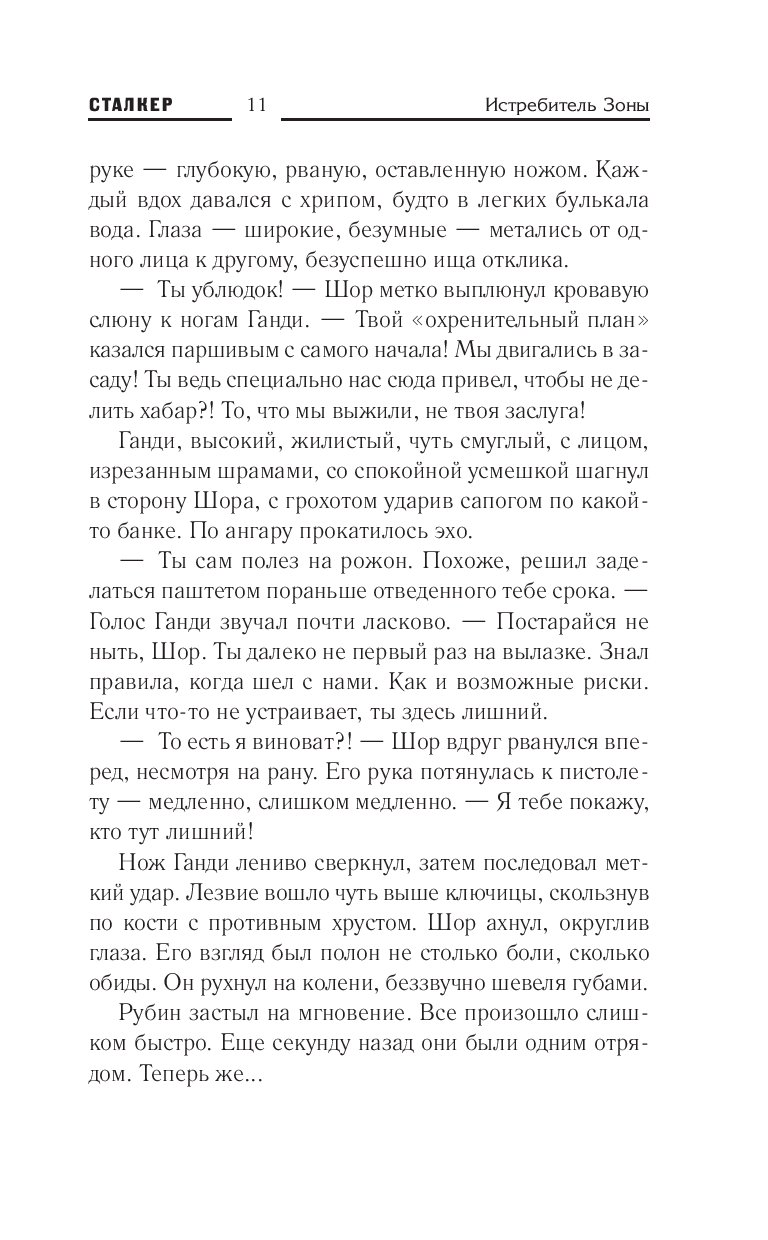 СТАЛКЕР 11 Истребитель Зоны

руке — глубокую, рваную, оставленную ножом. Каждый вдох давался с хрипом, будто в легких булькала вода. Глаза — широкие, безумные — метались от одного лица к другому, безуспешно ища отклика.

— Ты ублюдок! — Шор метко выплюнул кровавую слюну к ногам Ганди. — Твой «охренительный план» казался паршивым с самого начала! Мы двигались в засаду! Ты ведь специально нас сюда привел, чтобы не делить хабар?! То, что мы выжили, не твоя заслуга!

Ганди, высокий, жилистый, чуть смуглый, с лицом, изрезанным шрамами, со спокойной усмешкой шагнул в сторону Шора, с грохотом ударив сапогом по какой-то банке. По ангару прокатилось эхо.

— Ты сам полез на рожон. Похоже, решил заделаться паштетом пораньше отведенного тебе срока. — Голос Ганди звучал почти ласково. — Постарайся не ныть, Шор. Ты далеко не первый раз на вылазке. Знал правила, когда шел с нами. Как и возможные риски. Если что-то не устраивает, ты здесь лишний.

— То есть я виноват?! — Шор вдруг рванулся вперед, несмотря на рану. Его рука потянулась к пистолету — медленно, слишком медленно. — Я тебе покажу, кто тут лишний!

Нож Ганди лениво сверкнул, затем последовал меткий удар. Лезвие вошло чуть выше ключицы, скользнув по кости с противным хрустом. Шор ахнул, округлив глаза. Его взгляд был полон не столько боли, сколько обиды. Он рухнул на колени, беззвучно шевеля губами.

Рубин застыл на мгновение. Все произошло слишком быстро. Еще секунду назад они были одним отрядом. Теперь же...